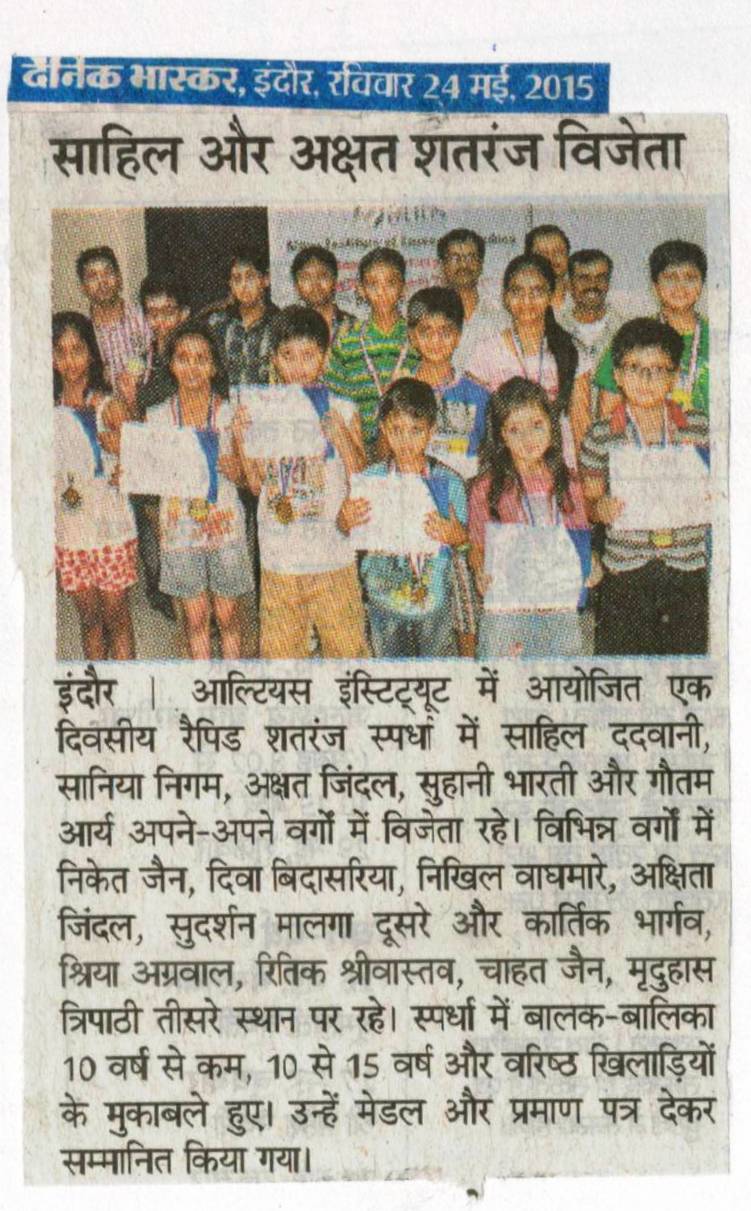 दैनिक भास्कर, इंदौर, रविवार 24 मई, 2015

साहिल और अक्षत शतरंज विजेता

इंदौर | आल्टियस इंस्टिट्यूट में आयोजित एक दिवसीय रैपिड शतरंज स्पर्धा में साहिल ददवानी, सानिया निगम, अक्षत जिंदल, सुहानी भारती और गौतम आर्य अपने-अपने वर्गों में विजेता रहे। विभिन्न वर्गों में निकेत जैन, दिवा बिदासरिया, निखिल वाघमारे, अक्षिता जिंदल, सुदर्शन मालगा दूसरे और कार्तिक भार्गव, श्रिया अग्रवाल, रितिक श्रीवास्तव, चाहत जैन, मृदुहास त्रिपाठी तीसरे स्थान पर रहे। स्पर्धा में बालक-बालिका 10 वर्ष से कम, 10 से 15 वर्ष और वरिष्ठ खिलाड़ियों के मुकाबले हुए। उन्हें मेडल और प्रमाण पत्र देकर सम्मानित किया गया।